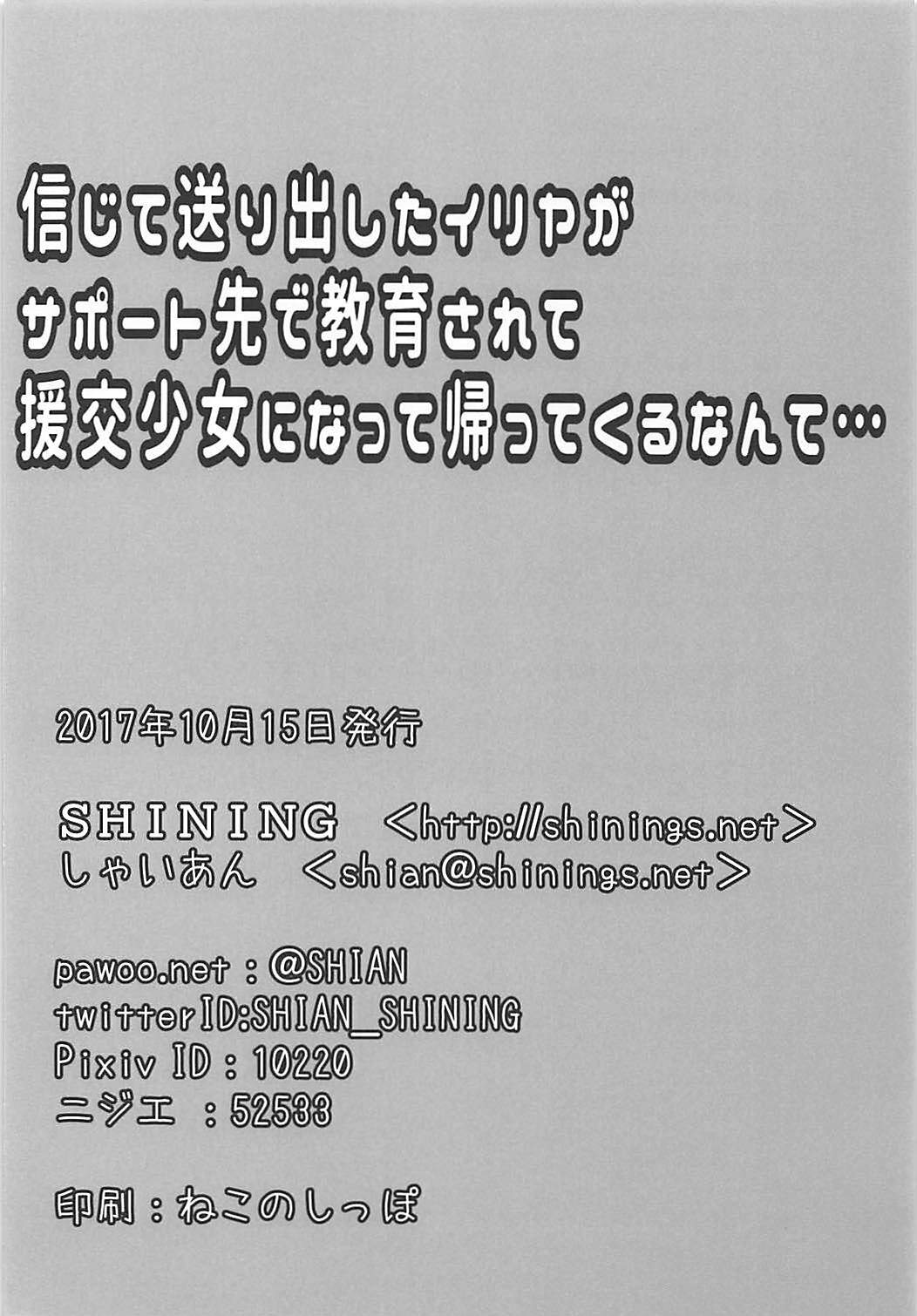 信じて送り出したイリヤが
サポート先で教育されて
援交少女になって帰ってくるなんて…

2017年10月15日発行

SHINING <http://shinings.net>
しゃいあん <shian@shinings.net>

pawoo.net：@SHIAN
twitterID:SHIAN_SHINING
Pixiv ID：10220
ニジエ：52533

印刷：ねこのしっぽ